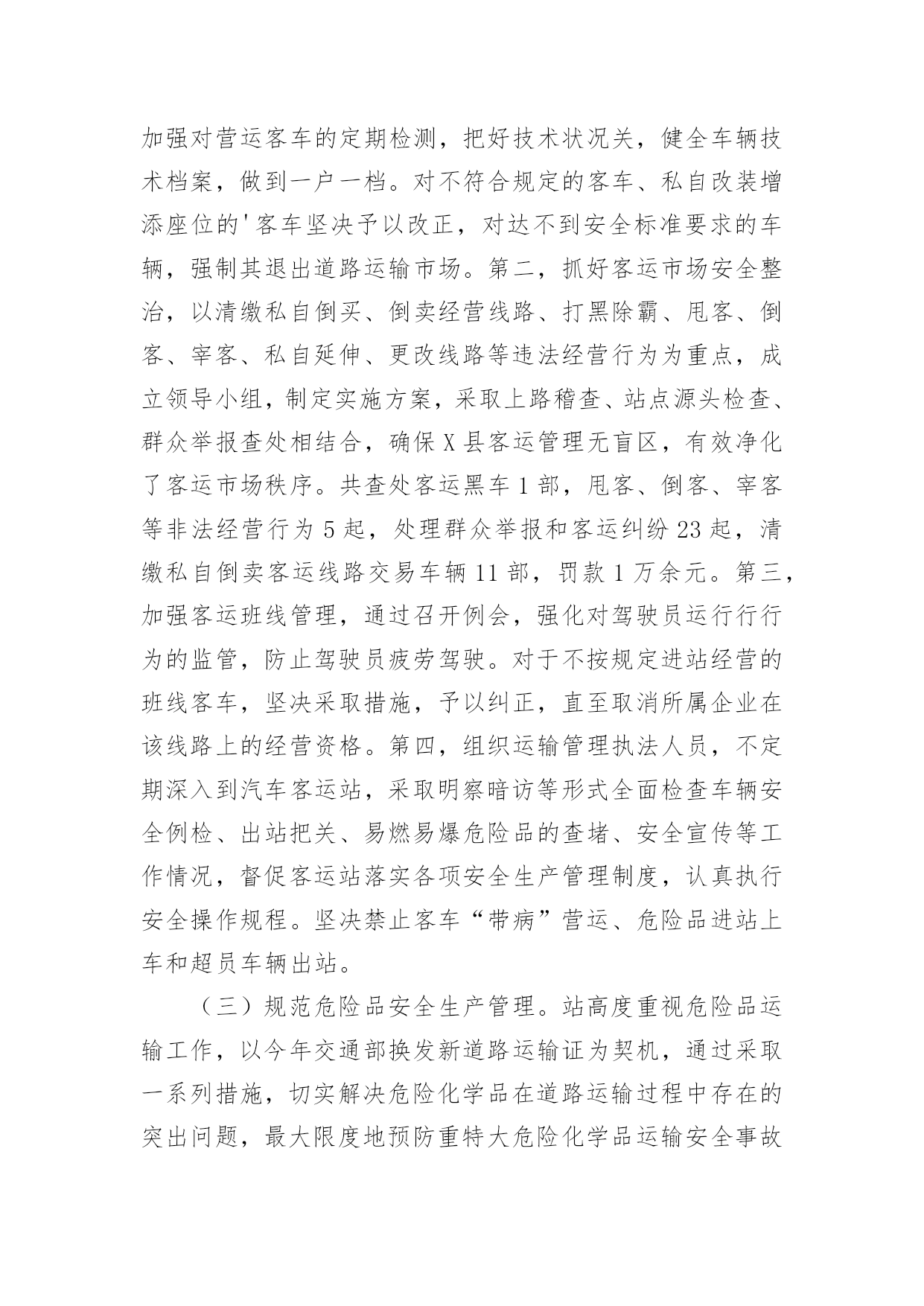 加强对营运客车的定期检测，把好技术状况关，健全车辆技术档案，做到一户一档。对不符合规定的客车、私自改装增添座位的'客车坚决予以改正，对达不到安全标准要求的车辆，强制其退出道路运输市场。第二，抓好客运市场安全整治，以清缴私自倒买、倒卖经营线路、打黑除霸、甩客、倒客、宰客、私自延伸、更改线路等违法经营行为为重点，成立领导小组，制定实施方案，采取上路稽查、站点源头检查、群众举报查处相结合，确保X县客运管理无盲区，有效净化了客运市场秩序。共查处客运黑车1部，甩客、倒客、宰客等非法经营行为5起，处理群众举报和客运纠纷23起，清缴私自倒卖客运线路交易车辆11部，罚款1万余元。第三，加强客运班线管理，通过召开例会，强化对驾驶员运行行行为的监管，防止驾驶员疲劳驾驶。对于不按规定进站经营的班线客车，坚决采取措施，予以纠正，直至取消所属企业在该线路上的经营资格。第四，组织运输管理执法人员，不定期深入到汽车客运站，采取明察暗访等形式全面检查车辆安全例检、出站把关、易燃易爆危险品的查堵、安全宣传等工作情况，督促客运站落实各项安全生产管理制度，认真执行安全操作规程。坚决禁止客车“带病”营运、危险品进站上车和超员车辆出站。

（三）规范危险品安全生产管理。站高度重视危险品运输工作，以今年交通部换发新道路运输证为契机，通过采取一系列措施，切实解决危险化学品在道路运输过程中存在的突出问题，最大限度地预防重特大危险化学品运输安全事故